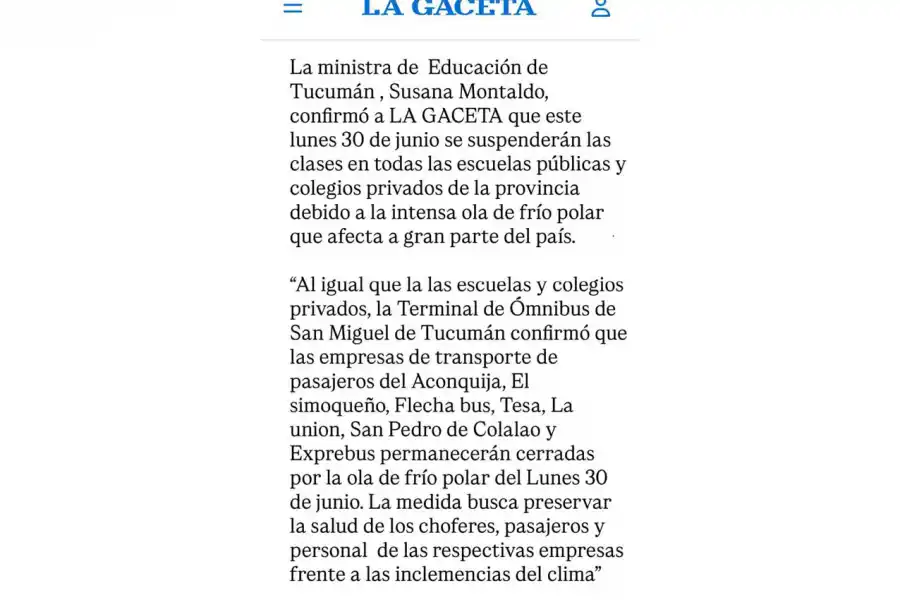 LA GACETA

La ministra de Educación de Tucumán , Susana Montaldo, confirmó a LA GACETA que este lunes 30 de junio se suspenderán las clases en todas las escuelas públicas y colegios privados de la provincia debido a la intensa ola de frío polar que afecta a gran parte del país.

“Al igual que la las escuelas y colegios privados, la Terminal de Ómnibus de San Miguel de Tucumán confirmó que las empresas de transporte de pasajeros del Aconquija, El simoqueño, Flecha bus, Tesa, La union, San Pedro de Colalao y Exprebus permanecerán cerradas por la ola de frío polar del Lunes 30 de junio. La medida busca preservar la salud de los choferes, pasajeros y personal de las respectivas empresas frente a las inclemencias del clima”